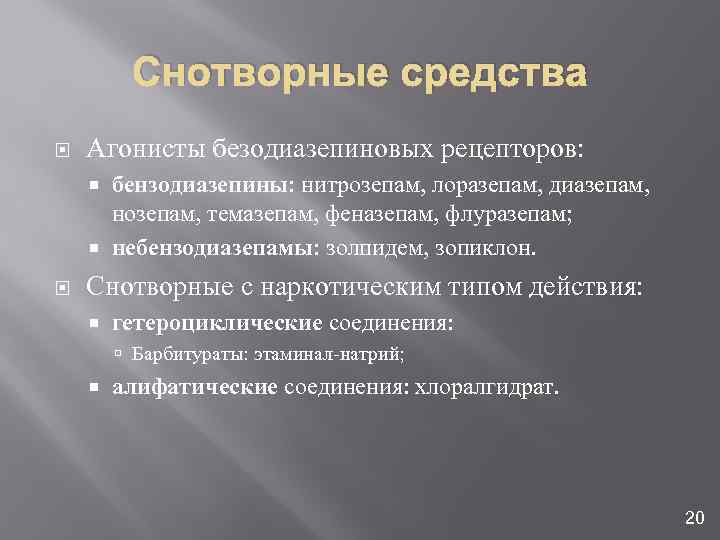 Снотворные средства

Агонисты безодиазепиновых рецепторов:

бензодиазепины: нитрозепам, лоразепам, диазепам, нозепам, темазепам, феназепам, флуразепам;

небензодиазепамы: золпидем, зопиклон.

Снотворные с наркотическим типом действия:

гетероциклические соединения:

Барбитураты: этаминал-натрий;

алифатические соединения: хлоралгидрат.

20